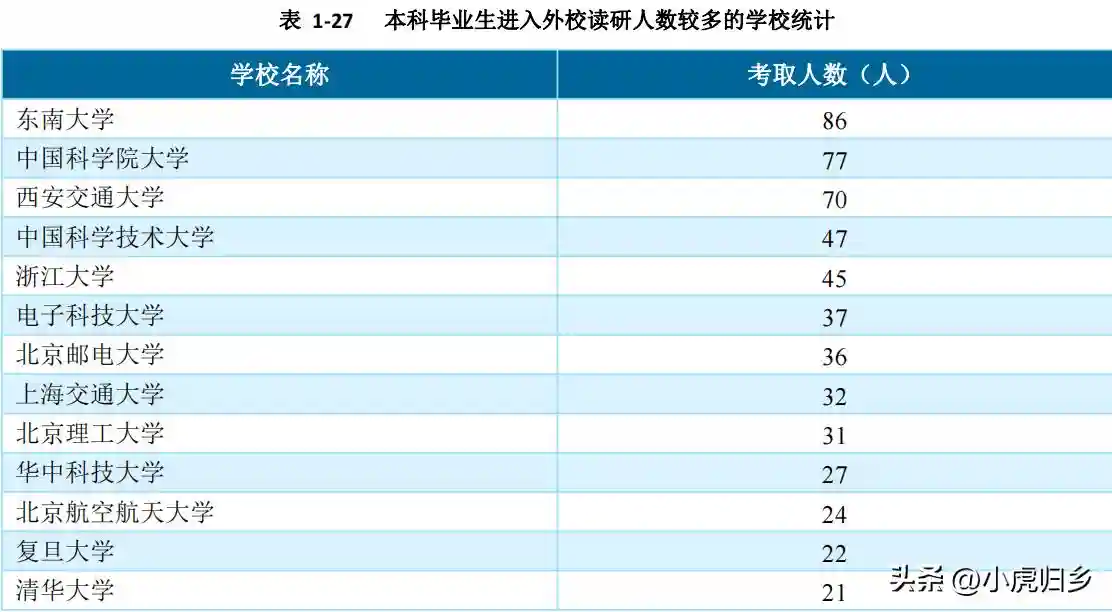 表 1-27 本科毕业生进入外校读研人数较多的学校统计

| 学校名称 | 考取人数（人） |
|---|---|
| 东南大学 | 86 |
| 中国科学院大学 | 77 |
| 西安交通大学 | 70 |
| 中国科学技术大学 | 47 |
| 浙江大学 | 45 |
| 电子科技大学 | 37 |
| 北京邮电大学 | 36 |
| 上海交通大学 | 32 |
| 北京理工大学 | 31 |
| 华中科技大学 | 27 |
| 北京航空航天大学 | 24 |
| 复旦大学 | 22 |
| 清华大学 | 21 |

头条 @小虎归乡